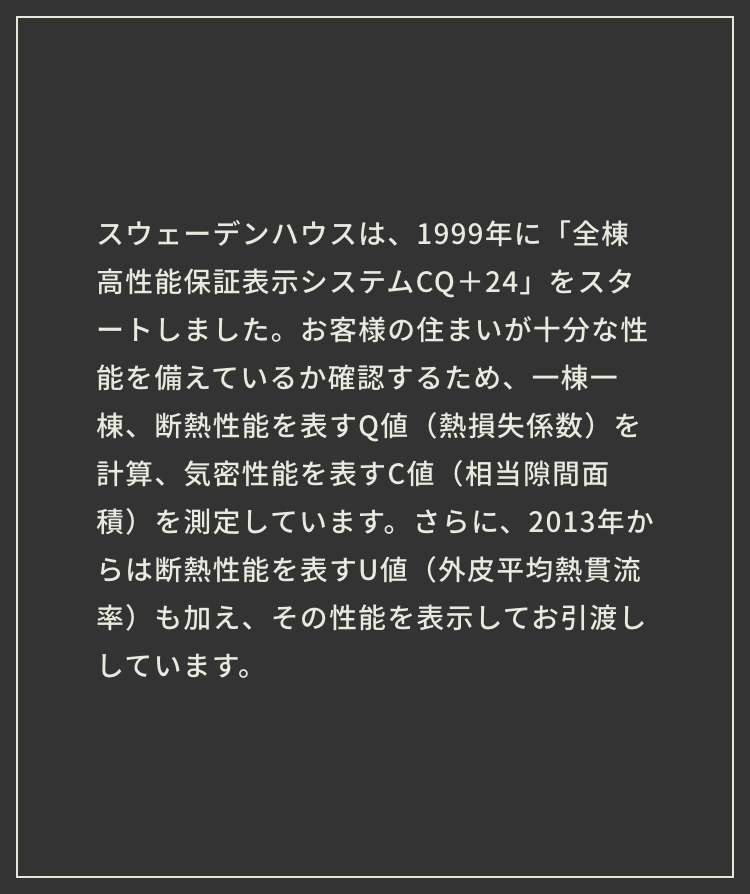 スウェーデンハウスは、1999年に「全棟高性能保証表示システムCQ＋24」をスタートしました。お客様の住まいが十分な性能を備えているか確認するため、一棟一棟、断熱性能を表すQ値（熱損失係数）を計算、気密性能を表すC値（相当隙間面積）を測定しています。さらに、2013年からは断熱性能を表すU値（外皮平均熱貫流率）も加え、その性能を表示してお引渡ししています。